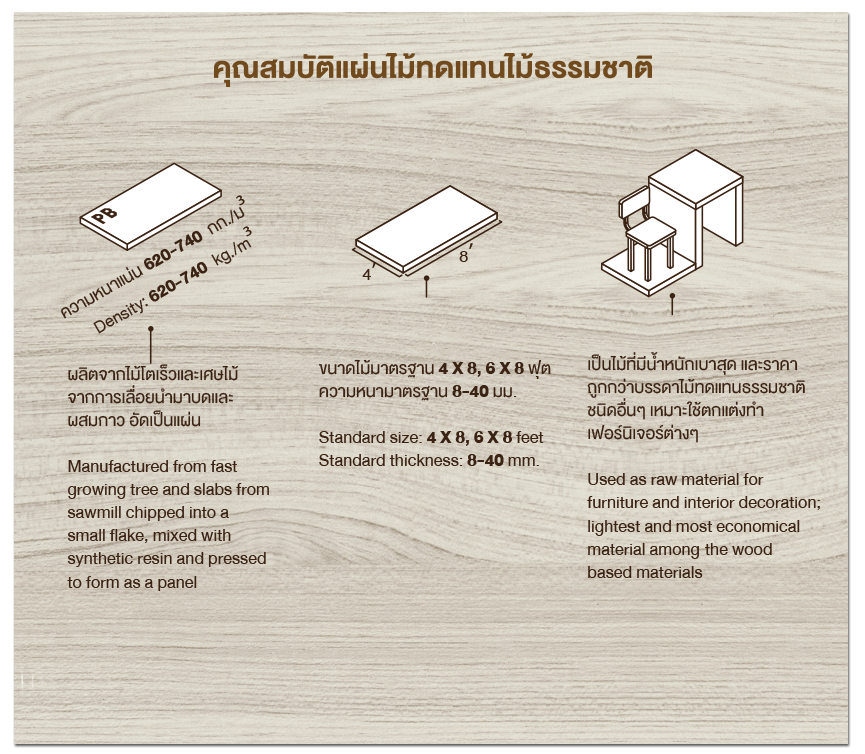 คุณสมบัติแผ่นไม้ทดแทนไม้ธรรมชาติ

PB

ความหนาแน่น 620-740 กก./ม$^3$
Density: 620-740 kg./m$^3$

ผลิตจากไม้โตเร็วและเศษไม้จากการเลื่อยนำมาบดและผสมกาว อัดเป็นแผ่น

Manufactured from fast growing tree and slabs from sawmill chipped into a small flake, mixed with synthetic resin and pressed to form as a panel

4'
8'

ขนาดไม้มาตรฐาน 4 X 8, 6 X 8 ฟุต
ความหนามาตรฐาน 8-40 มม.

Standard size: 4 X 8, 6 X 8 feet
Standard thickness: 8-40 mm.

เป็นไม้ที่มีน้ำหนักเบาสุด และราคาถูกกว่าบรรดาไม้ทดแทนธรรมชาติชนิดอื่นๆ เหมาะใช้ตกแต่งทำเฟอร์นิเจอร์ต่างๆ

Used as raw material for furniture and interior decoration; lightest and most economical material among the wood based materials